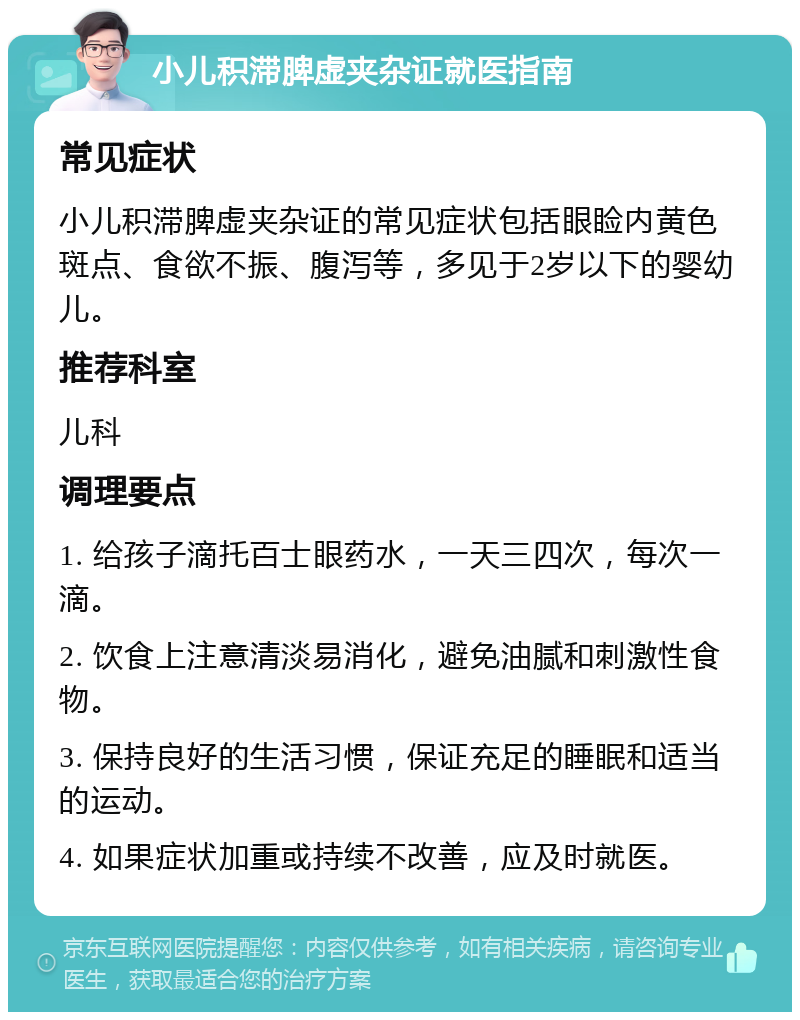 小儿积滞脾虚夹杂证就医指南

常见症状

小儿积滞脾虚夹杂证的常见症状包括眼睑内黄色斑点、食欲不振、腹泻等，多见于2岁以下的婴幼儿。

推荐科室

儿科

调理要点

1. 给孩子滴托百士眼药水，一天三四次，每次一滴。

2. 饮食上注意清淡易消化，避免油腻和刺激性食物。

3. 保持良好的生活习惯，保证充足的睡眠和适当的运动。

4. 如果症状加重或持续不改善，应及时就医。

京东互联网医院提醒您：内容仅供参考，如有相关疾病，请咨询专业医生，获取最适合您的治疗方案